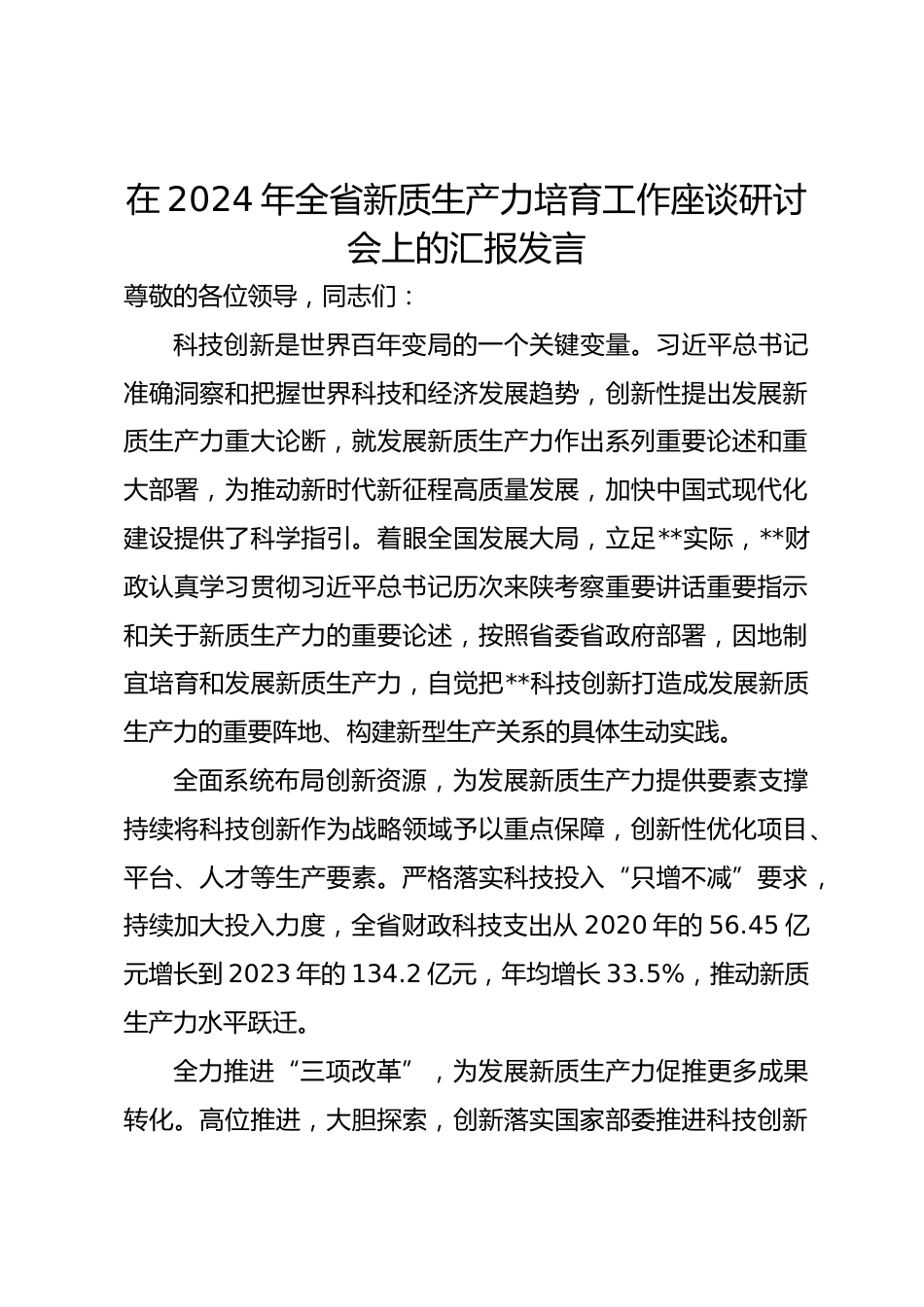 在2024年全省新质生产力培育工作座谈研讨会上的汇报发言

尊敬的各位领导，同志们：

科技创新是世界百年变局的一个关键变量。习近平总书记准确洞察和把握世界科技和经济发展趋势，创新性提出发展新质生产力重大论断，就发展新质生产力作出系列重要论述和重大部署，为推动新时代新征程高质量发展，加快中国式现代化建设提供了科学指引。着眼全国发展大局，立足**实际，**财政认真学习贯彻习近平总书记历次来陕考察重要讲话重要指示和关于新质生产力的重要论述，按照省委省政府部署，因地制宜培育和发展新质生产力，自觉把**科技创新打造成发展新质生产力的重要阵地、构建新型生产关系的具体生动实践。

全面系统布局创新资源，为发展新质生产力提供要素支撑持续将科技创新作为战略领域予以重点保障，创新性优化项目、平台、人才等生产要素。严格落实科技投入“只增不减”要求，持续加大投入力度，全省财政科技支出从2020年的56.45亿元增长到2023年的134.2亿元，年均增长33.5%，推动新质生产力水平跃迁。

全力推进“三项改革”，为发展新质生产力促推更多成果转化。高位推进，大胆探索，创新落实国家部委推进科技创新